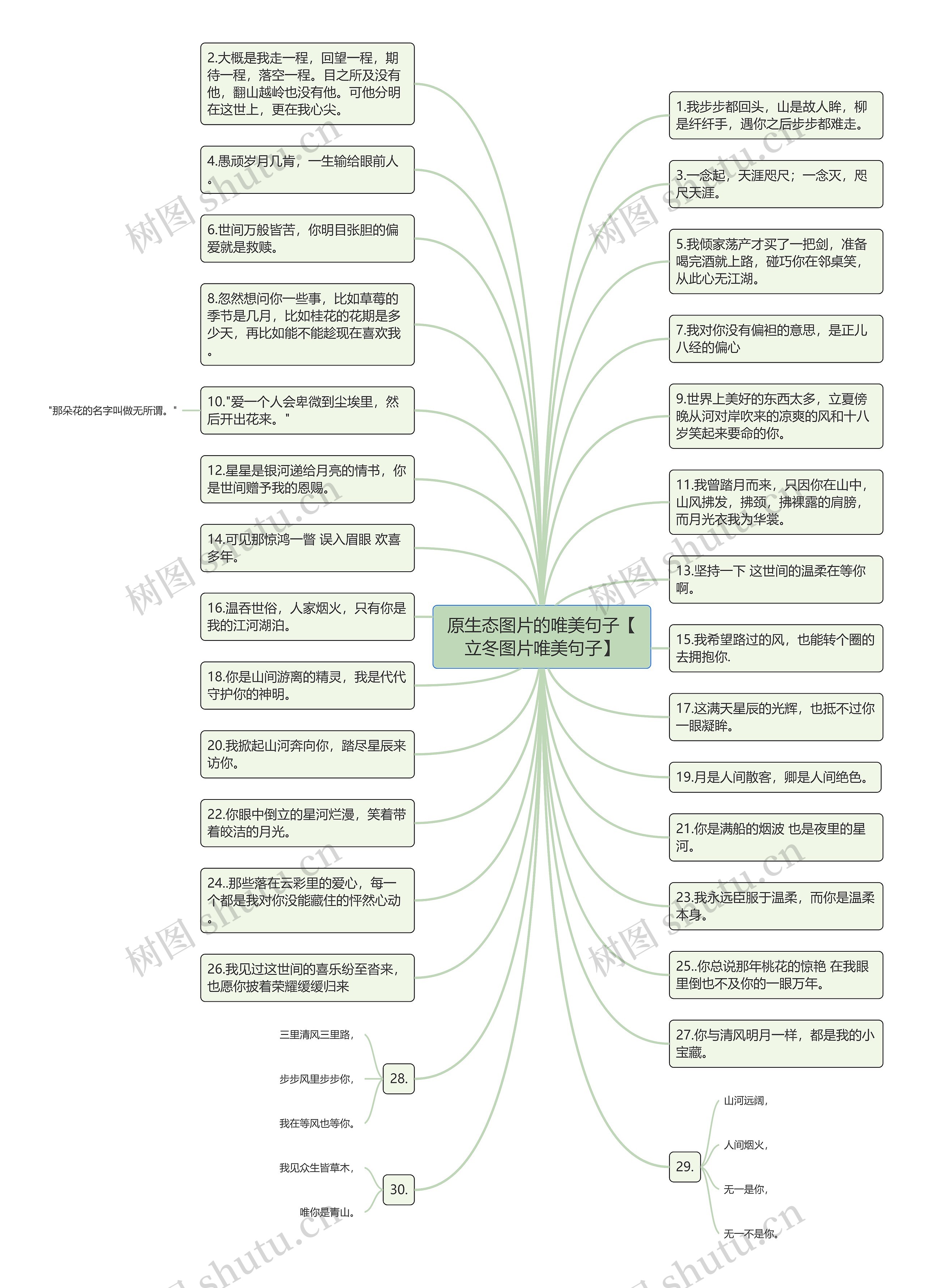 原生态图片的唯美句子【立冬图片唯美句子】

2.大概是我走一程，回望一程，期待一程，落空一程。目之所及没有他，翻山越岭也没有他。可他分明在这世上，更在我心尖。

4.愚顽岁月几肯，一生输给眼前人。

6.世间万般皆苦，你明目张胆的偏爱就是救赎。

8.忽然想问你一些事，比如草莓的季节是几月，比如桂花的花期是多少天，再比如能不能趁现在喜欢我。

10."爱一个人会卑微到尘埃里，然后开出花来。"

"那朵花的名字叫做无所谓。"

12.星星是银河递给月亮的情书，你是世间赠予我的恩赐。

14.可见那惊鸿一瞥 误入眉眼 欢喜多年。

16.温吞世俗，人家烟火，只有你是我的江河湖泊。

18.你是山间游离的精灵，我是代代守护你的神明。

20.我掀起山河奔向你，踏尽星辰来访你。

22.你眼中倒立的星河烂漫，笑着带着皎洁的月光。

24..那些落在云彩里的爱心，每一个都是我对你没能藏住的怦然心动。

26.我见过这世间的喜乐纷至沓来，也愿你披着荣耀缓缓归来

28.

三里清风三里路，

步步风里步步你，

我在等风也等你。

30.

我见众生皆草木，

唯你是青山。

1.我步步都回头，山是故人眸，柳是纤纤手，遇你之后步步都难走。

3.一念起，天涯咫尺；一念灭，咫尺天涯。

5.我倾家荡产才买了一把剑，准备喝完酒就上路，碰巧你在邻桌笑，从此心无江湖。

7.我对你没有偏袒的意思，是正儿八经的偏心

9.世界上美好的东西太多，立夏傍晚从河对岸吹来的凉爽的风和十八岁笑起来要命的你。

11.我曾踏月而来，只因你在山中，山风拂发，拂颈，拂裸露的肩膀，而月光衣我为华裳。

13.坚持一下 这世间的温柔在等你啊。

15.我希望路过的风，也能转个圈的去拥抱你.

17.这满天星辰的光辉，也抵不过你一眼凝眸。

19.月是人间散客，卿是人间绝色。

21.你是满船的烟波 也是夜里的星河。

23.我永远臣服于温柔，而你是温柔本身。

25..你总说那年桃花的惊艳 在我眼里倒也不及你的一眼万年。

27.你与清风明月一样，都是我的小宝藏。

29.

山河远阔，

人间烟火，

无一是你，

无一不是你。

树图 shutu.cn